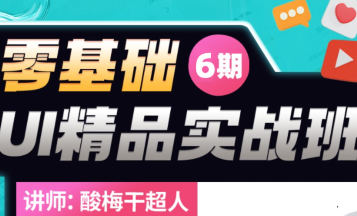 零基础 6期
UI精品实战班
讲师: 酸梅干超人